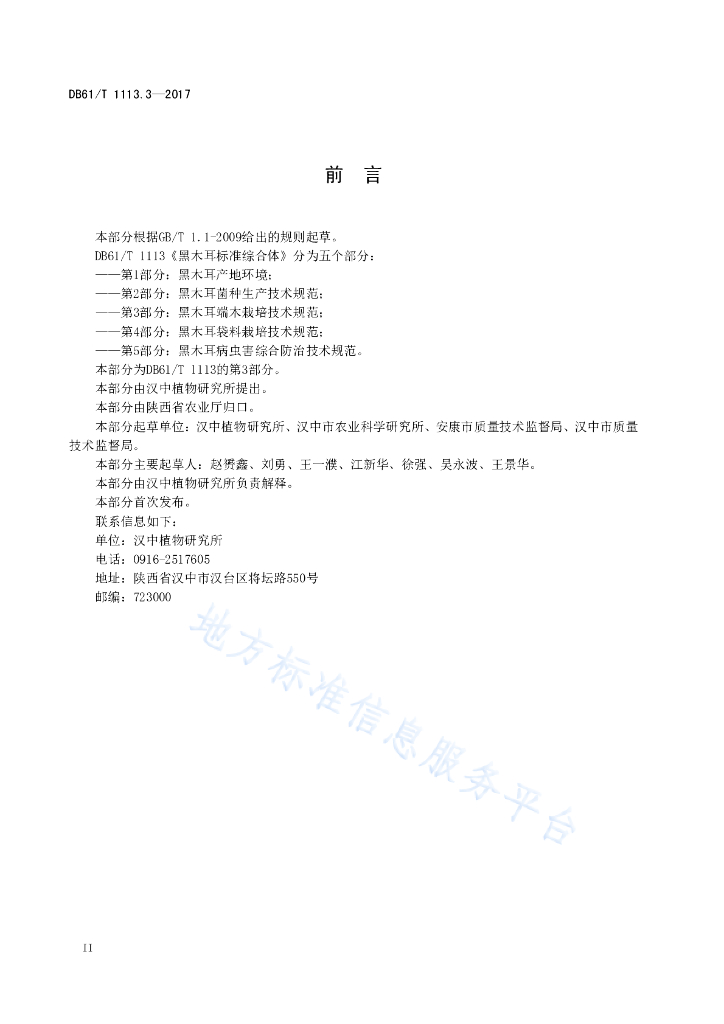 DB61/T 1113.3—2017

前　言

本部分根据GB/T 1.1-2009给出的规则起草。

DB61/T 1113《黑木耳标准综合体》分为五个部分：

——第1部分：黑木耳产地环境；

——第2部分：黑木耳菌种生产技术规范；

——第3部分：黑木耳端木栽培技术规范；

——第4部分：黑木耳袋料栽培技术规范；

——第5部分：黑木耳病虫害综合防治技术规范。

本部分为DB61/T 1113的第3部分。

本部分由汉中植物研究所提出。

本部分由陕西省农业厅归口。

本部分起草单位：汉中植物研究所、汉中市农业科学研究所、安康市质量技术监督局、汉中市质量技术监督局。

本部分主要起草人：赵赟鑫、刘勇、王一濮、江新华、徐强、吴永波、王景华。

本部分由汉中植物研究所负责解释。

本部分首次发布。

联系信息如下：

单位：汉中植物研究所

电话：0916-2517605

地址：陕西省汉中市汉台区将坛路550号

邮编：723000

地方标准信息服务平台

II